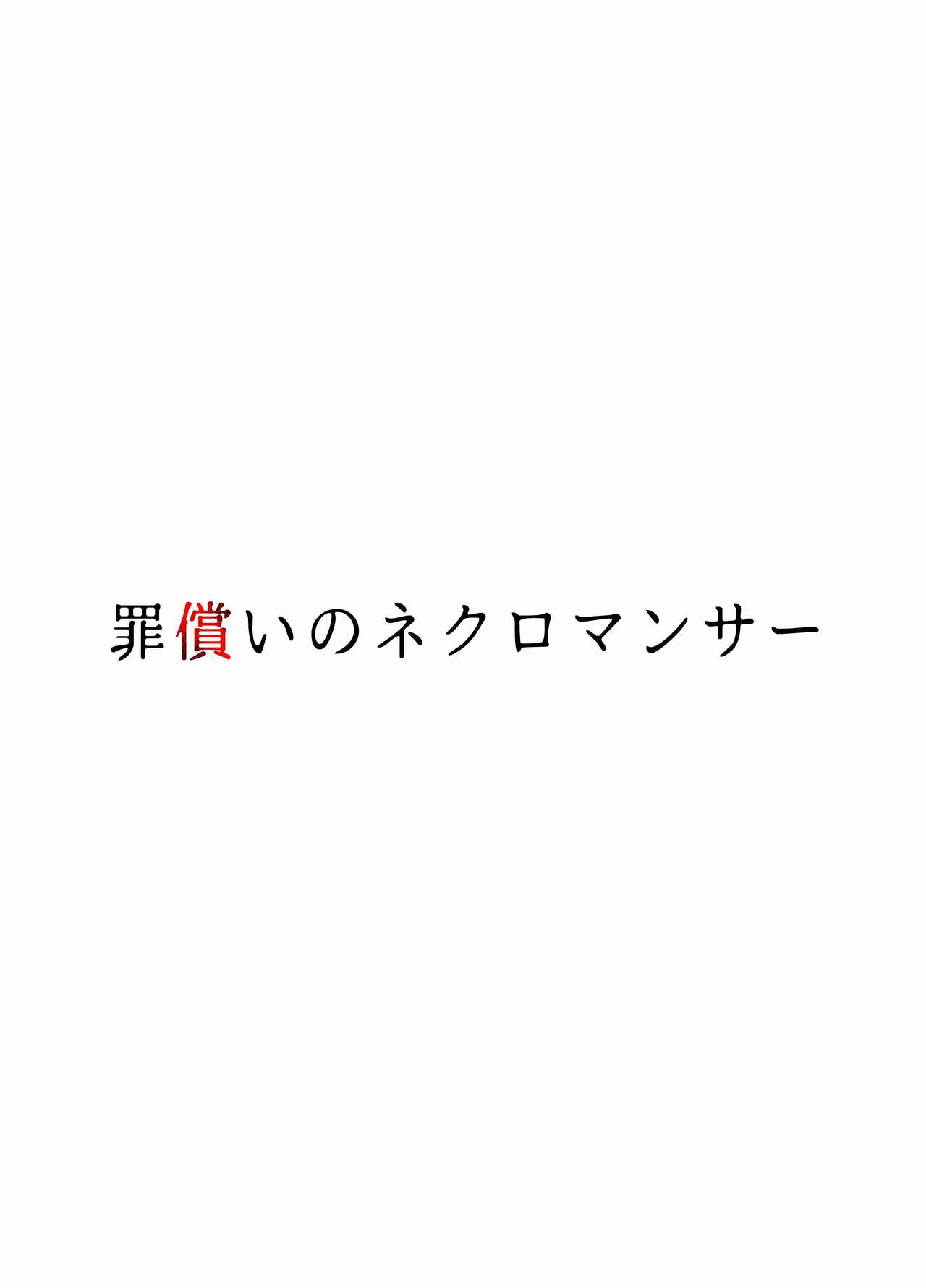 罪償いのネクロマンサー